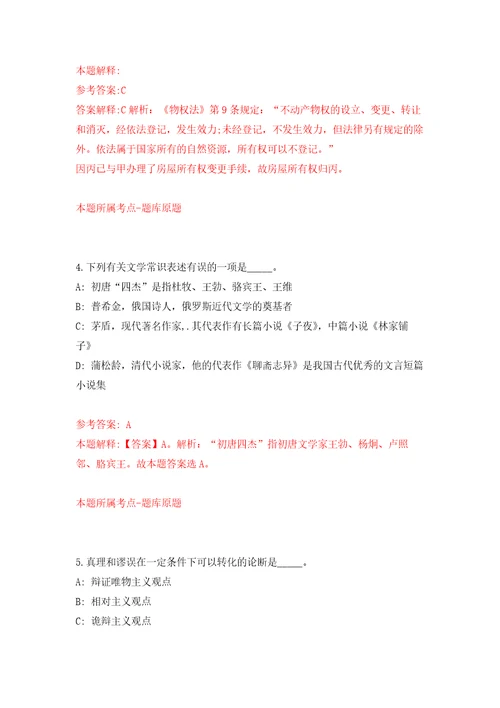 本题解释:
参考答案:C
答案解释:C 解析：《物权法》第 9 条规定：“不动产物权的设立、变更、转让和消灭，经依法登记，发生效力;未经登记，不发生效力，但法律另有规定的除外。依法属于国家所有的自然资源，所有权可以不登记。”
因丙已与甲办理了房屋所有权变更手续，故房屋所有权归丙。

本题所属考点-题库原题

4.下列有关文学常识表述有误的一项是_____。
A: 初唐“四杰”是指杜牧、王勃、骆宾王、王维
B: 普希金，俄国诗人，俄罗斯近代文学的奠基者
C: 茅盾，现代著名作家，.其代表作有长篇小说《子夜》，中篇小说《林家铺子》
D: 蒲松龄，清代小说家，他的代表作《聊斋志异》是我国古代优秀的文言短篇小说集

参考答案: A
本题解释:【答案】A。解析：“初唐四杰”指初唐文学家王勃、杨炯、卢照邻、骆宾王。故本题答案选 A。

本题所属考点-题库原题

5.真理和谬误在一定条件下可以转化的论断是_____。
A: 辩证唯物主义观点
B: 相对主义观点
C: 诡辩主义观点